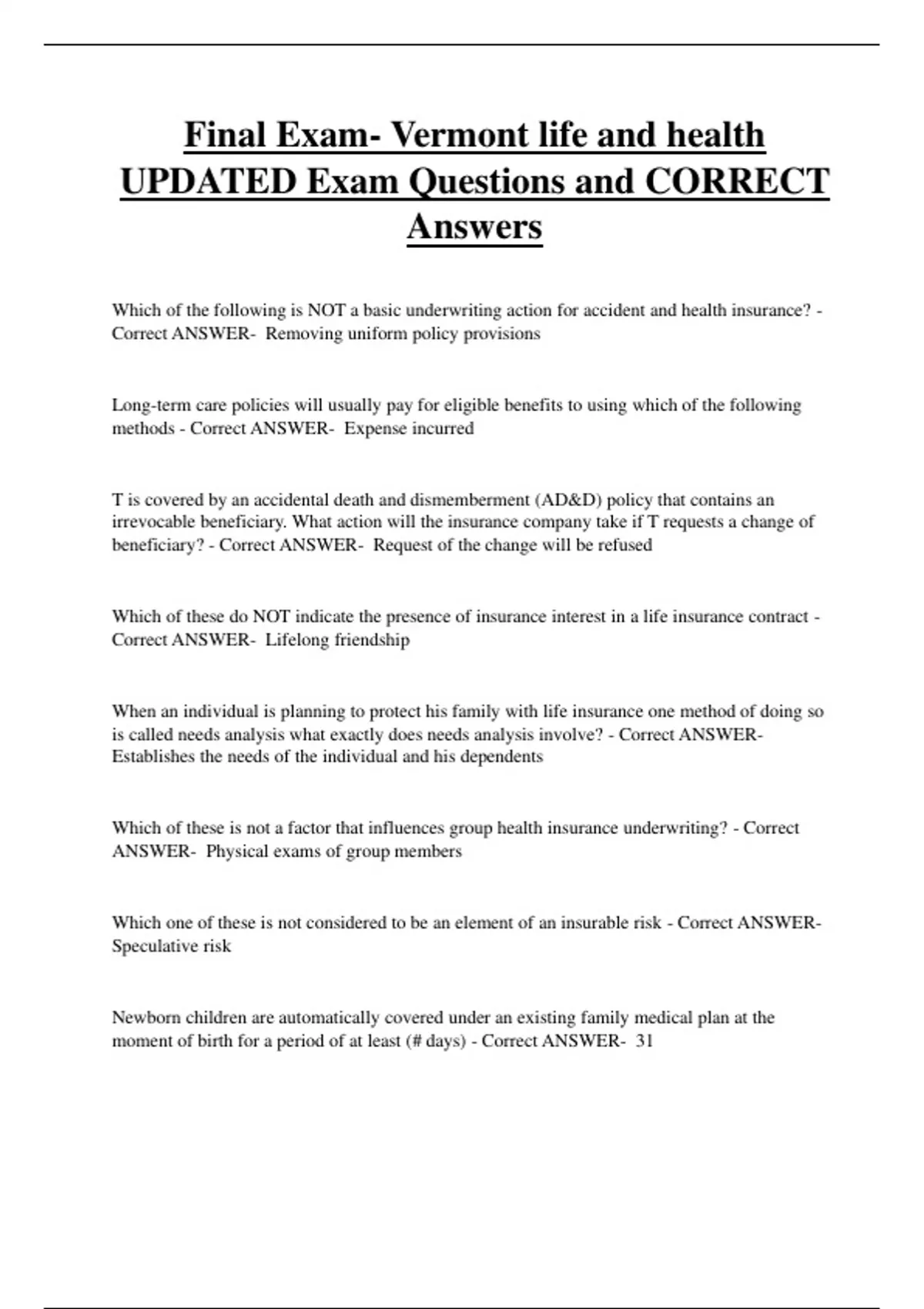 Final Exam- Vermont life and health UPDATED Exam Questions and CORRECT Answers

Which of the following is NOT a basic underwriting action for accident and health insurance? - Correct ANSWER- Removing uniform policy provisions

Long-term care policies will usually pay for eligible benefits to using which of the following methods - Correct ANSWER- Expense incurred

T is covered by an accidental death and dismemberment (AD&D) policy that contains an irrevocable beneficiary. What action will the insurance company take if T requests a change of beneficiary? - Correct ANSWER- Request of the change will be refused

Which of these do NOT indicate the presence of insurance interest in a life insurance contract - Correct ANSWER- Lifelong friendship

When an individual is planning to protect his family with life insurance one method of doing so is called needs analysis what exactly does needs analysis involve? - Correct ANSWER- Establishes the needs of the individual and his dependents

Which of these is not a factor that influences group health insurance underwriting? - Correct ANSWER- Physical exams of group members

Which one of these is not considered to be an element of an insurable risk - Correct ANSWER- Speculative risk

Newborn children are automatically covered under an existing family medical plan at the moment of birth for a period of at least (# days) - Correct ANSWER- 31